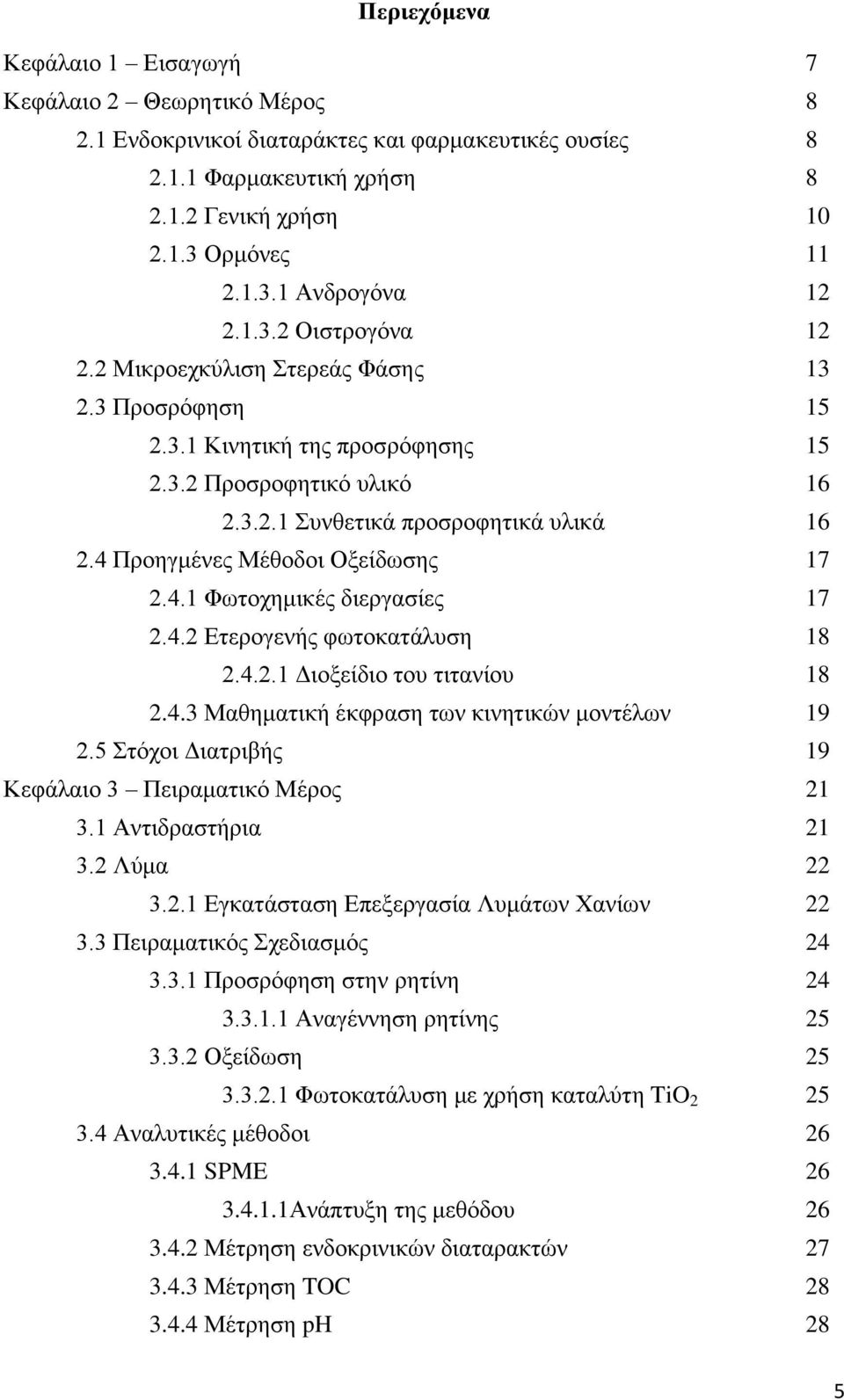 Περιεχόμενα

Κεφάλαιο 1 – Εισαγωγή 7
Κεφάλαιο 2 – Θεωρητικό Μέρος 8
2.1 Ενδοκρινικοί διαταράκτες και φαρμακευτικές ουσίες 8
2.1.1 Φαρμακευτική χρήση 8
2.1.2 Γενική χρήση 10
2.1.3 Ορμόνες 11
2.1.3.1 Ανδρογόνα 12
2.1.3.2 Οιστρογόνα 12
2.2 Μικροεχκύλιση Στερεάς Φάσης 13
2.3 Προσρόφηση 15
2.3.1 Κινητική της προσρόφησης 15
2.3.2 Προσροφητικό υλικό 16
2.3.2.1 Συνθετικά προσροφητικά υλικά 16
2.4 Προηγμένες Μέθοδοι Οξείδωσης 17
2.4.1 Φωτοχημικές διεργασίες 17
2.4.2 Ετερογενής φωτοκατάλυση 18
2.4.2.1 Διοξείδιο του τιτανίου 18
2.4.3 Μαθηματική έκφραση των κινητικών μοντέλων 19
2.5 Στόχοι Διατριβής 19
Κεφάλαιο 3 – Πειραματικό Μέρος 21
3.1 Αντιδραστήρια 21
3.2 Λύμα 22
3.2.1 Εγκατάσταση Επεξεργασία Λυμάτων Χανίων 22
3.3 Πειραματικός Σχεδιασμός 24
3.3.1 Προσρόφηση στην ρητίνη 24
3.3.1.1 Αναγέννηση ρητίνης 25
3.3.2 Οξείδωση 25
3.3.2.1 Φωτοκατάλυση με χρήση καταλύτη $TiO_2$ 25
3.4 Αναλυτικές μέθοδοι 26
3.4.1 SPME 26
3.4.1.1Ανάπτυξη της μεθόδου 26
3.4.2 Μέτρηση ενδοκρινικών διαταρακτών 27
3.4.3 Μέτρηση TOC 28
3.4.4 Μέτρηση pH 28

5